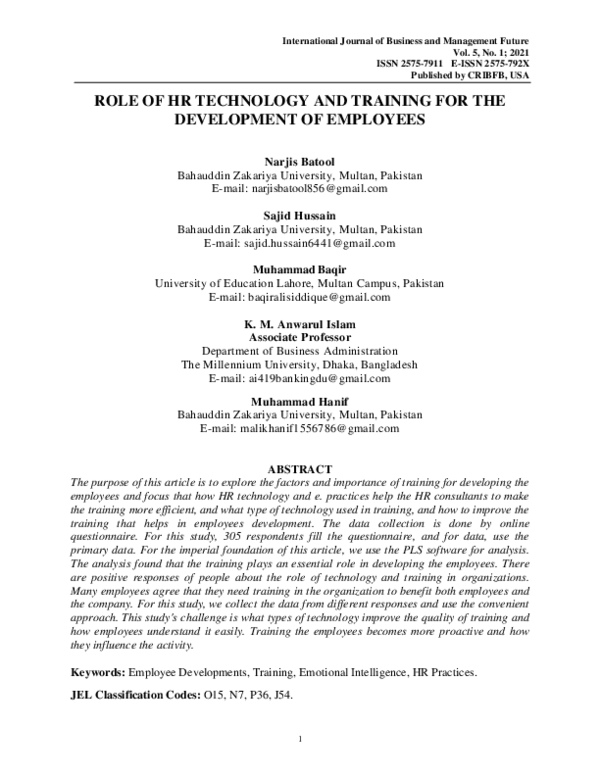 International Journal of Business and Management Future
Vol. 5, No. 1; 2021
ISSN 2575-7911 E-ISSN 2575-792X
Published by CRIBFB, USA

ROLE OF HR TECHNOLOGY AND TRAINING FOR THE DEVELOPMENT OF EMPLOYEES

Narjis Batool
Bahauddin Zakariya University, Multan, Pakistan
E-mail: narjisbatool856@gmail.com

Sajid Hussain
Bahauddin Zakariya University, Multan, Pakistan
E-mail: sajid.hussain6441@gmail.com

Muhammad Baqir
University of Education Lahore, Multan Campus, Pakistan
E-mail: baqiralisiddique@gmail.com

K. M. Anwarul Islam
Associate Professor
Department of Business Administration
The Millennium University, Dhaka, Bangladesh
E-mail: ai419bankingdu@gmail.com

Muhammad Hanif
Bahauddin Zakariya University, Multan, Pakistan
E-mail: malikhanif1556786@gmail.com

ABSTRACT

The purpose of this article is to explore the factors and importance of training for developing the employees and focus that how HR technology and e. practices help the HR consultants to make the training more efficient, and what type of technology used in training, and how to improve the training that helps in employees development. The data collection is done by online questionnaire. For this study, 305 respondents fill the questionnaire, and for data, use the primary data. For the imperial foundation of this article, we use the PLS software for analysis. The analysis found that the training plays an essential role in developing the employees. There are positive responses of people about the role of technology and training in organizations. Many employees agree that they need training in the organization to benefit both employees and the company. For this study, we collect the data from different responses and use the convenient approach. This study's challenge is what types of technology improve the quality of training and how employees understand it easily. Training the employees becomes more proactive and how they influence the activity.

Keywords: Employee Developments, Training, Emotional Intelligence, HR Practices.

JEL Classification Codes: O15, N7, P36, J54.

1